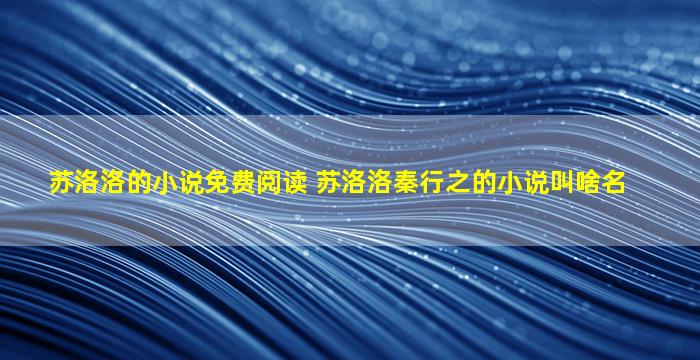 苏洛洛的小说免费阅读 苏洛洛秦行之的小说叫啥名